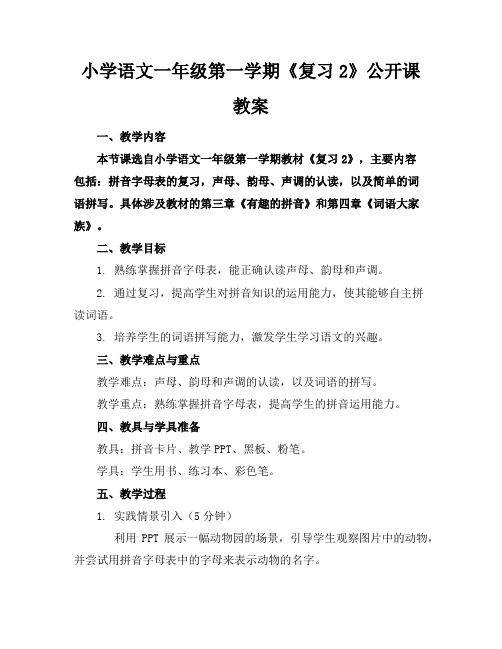 小学语文一年级第一学期《复习 2》公开课教案

一、教学内容

本节课选自小学语文一年级第一学期教材《复习 2》，主要内容包括：拼音字母表的复习，声母、韵母、声调的认读，以及简单的词语拼写。具体涉及教材的第三章《有趣的拼音》和第四章《词语大家族》。

二、教学目标

1. 熟练掌握拼音字母表，能正确认读声母、韵母和声调。

2. 通过复习，提高学生对拼音知识的运用能力，使其能够自主拼读词语。

3. 培养学生的词语拼写能力，激发学生学习语文的兴趣。

三、教学难点与重点

教学难点：声母、韵母和声调的认读，以及词语的拼写。

教学重点：熟练掌握拼音字母表，提高学生的拼音运用能力。

四、教具与学具准备

教具：拼音卡片、教学 PPT、黑板、粉笔。

学具：学生用书、练习本、彩色笔。

五、教学过程

1. 实践情景引入（5 分钟）

利用 PPT 展示一幅动物园的场景，引导学生观察图片中的动物，并尝试用拼音字母表中的字母来表示动物的名字。